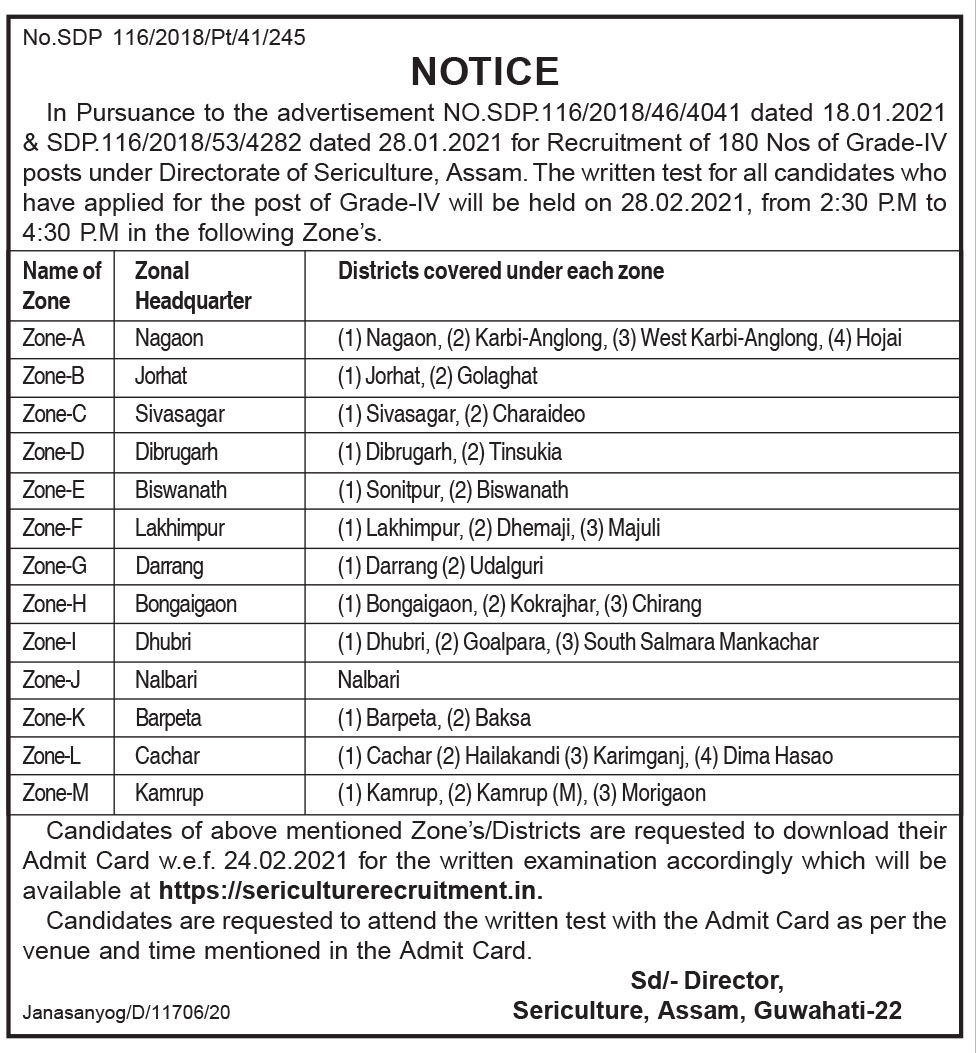 No.SDP 116/2018/Pt/41/245

NOTICE

In Pursuance to the advertisement NO.SDP.116/2018/46/4041 dated 18.01.2021 & SDP.116/2018/53/4282 dated 28.01.2021 for Recruitment of 180 Nos of Grade-IV posts under Directorate of Sericulture, Assam. The written test for all candidates who have applied for the post of Grade-IV will be held on 28.02.2021, from 2:30 P.M to 4:30 P.M in the following Zone's.

| Name of Zone | Zonal Headquarter | Districts covered under each zone |
|---|---|---|
| Zone-A | Nagaon | (1) Nagaon, (2) Karbi-Anglong, (3) West Karbi-Anglong, (4) Hojai |
| Zone-B | Jorhat | (1) Jorhat, (2) Golaghat |
| Zone-C | Sivasagar | (1) Sivasagar, (2) Charaideo |
| Zone-D | Dibrugarh | (1) Dibrugarh, (2) Tinsukia |
| Zone-E | Biswanath | (1) Sonitpur, (2) Biswanath |
| Zone-F | Lakhimpur | (1) Lakhimpur, (2) Dhemaji, (3) Majuli |
| Zone-G | Darrang | (1) Darrang (2) Udalguri |
| Zone-H | Bongaigaon | (1) Bongaigaon, (2) Kokrajhar, (3) Chirang |
| Zone-I | Dhubri | (1) Dhubri, (2) Goalpara, (3) South Salmara Mankachar |
| Zone-J | Nalbari | Nalbari |
| Zone-K | Barpeta | (1) Barpeta, (2) Baksa |
| Zone-L | Cachar | (1) Cachar (2) Hailakandi (3) Karimganj, (4) Dima Hasao |
| Zone-M | Kamrup | (1) Kamrup, (2) Kamrup (M), (3) Morigaon |

Candidates of above mentioned Zone's/Districts are requested to download their Admit Card w.e.f. 24.02.2021 for the written examination accordingly which will be available at https://sericulturerecruitment.in.

Candidates are requested to attend the written test with the Admit Card as per the venue and time mentioned in the Admit Card.

Sd/- Director,
Sericulture, Assam, Guwahati-22

Janasanyog/D/11706/20